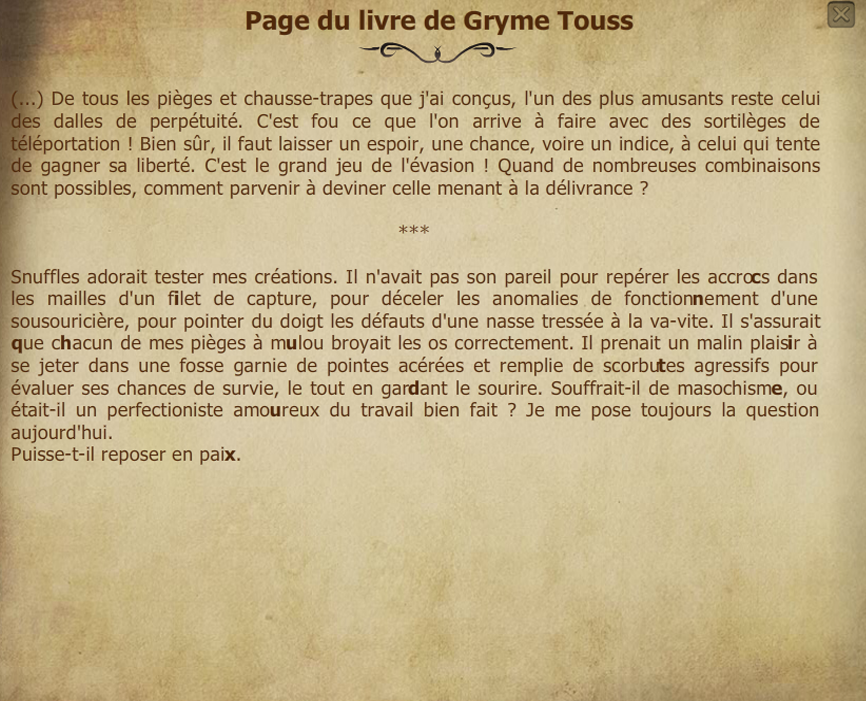 Page du livre de Gryme Touss

(...) De tous les pièges et chausse-trapes que j'ai conçus, l'un des plus amusants reste celui des dalles de perpétuité. C'est fou ce que l'on arrive à faire avec des sortilèges de téléportation ! Bien sûr, il faut laisser un espoir, une chance, voire un indice, à celui qui tente de gagner sa liberté. C'est le grand jeu de l'évasion ! Quand de nombreuses combinaisons sont possibles, comment parvenir à deviner celle menant à la délivrance ?

***

Snuffles adorait tester mes créations. Il n'avait pas son pareil pour repérer les accrocs dans les mailles d'un filet de capture, pour déceler les anomalies de fonctionnement d'une sousouricière, pour pointer du doigt les défauts d'une nasse tressée à la va-vite. Il s'assurait que chacun de mes pièges à mulou broyait les os correctement. Il prenait un malin plaisir à se jeter dans une fosse garnie de pointes acérées et remplie de scorbutes agressifs pour évaluer ses chances de survie, le tout en gardant le sourire. Souffrait-il de masochisme, ou était-il un perfectioniste amoureux du travail bien fait ? Je me pose toujours la question aujourd'hui.
Puisse-t-il reposer en paix.